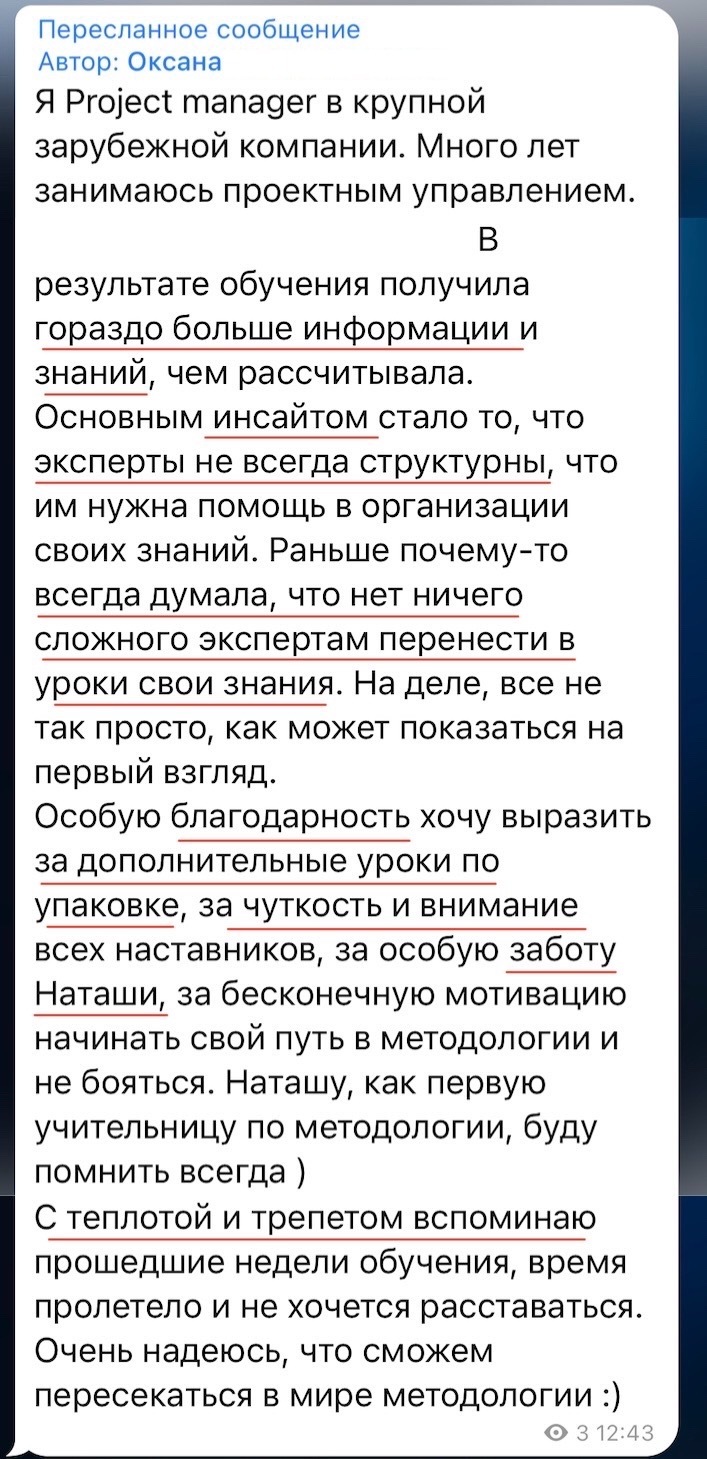 Пересланное сообщение
Автор: Оксана
Я Project manager в крупной зарубежной компании. Много лет занимаюсь проектным управлением.
В результате обучения получила гораздо больше информации и знаний, чем рассчитывала. Основным инсайтом стало то, что эксперты не всегда структурны, что им нужна помощь в организации своих знаний. Раньше почему-то всегда думала, что нет ничего сложного экспертам перенести в уроки свои знания. На деле, все не так просто, как может показаться на первый взгляд.
Особую благодарность хочу выразить за дополнительные уроки по упаковке, за чуткость и внимание всех наставников, за особую заботу Наташи, за бесконечную мотивацию начинать свой путь в методологии и не бояться. Наташу, как первую учительницу по методологии, буду помнить всегда )
С теплотой и трепетом вспоминаю прошедшие недели обучения, время пролетело и не хочется расставаться. Очень надеюсь, что сможем пересекаться в мире методологии :)
3 12:43